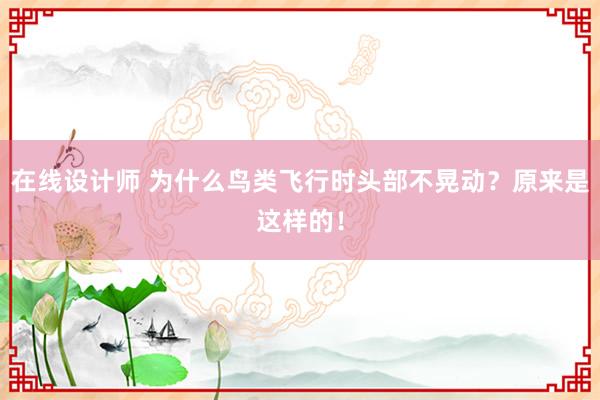 在线设计师 为什么鸟类飞行时头部不晃动？原来是这样的！